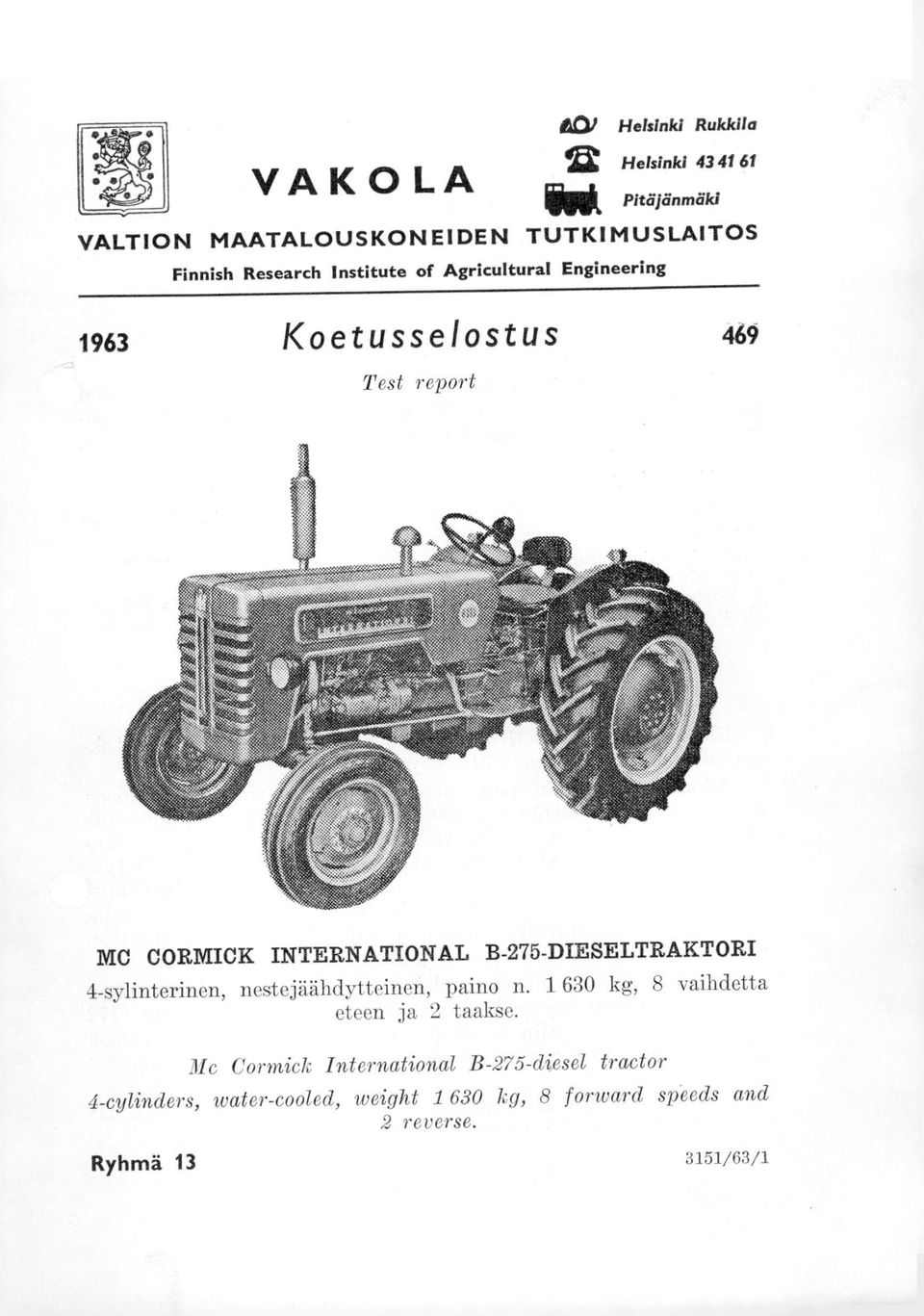 VAKOLA

Helsinki Rukkila
Helsinki 43 41 61
Pitäjänmäki

VALTION MAATALOUSKONEIDEN TUTKIMUSLAITOS
Finnish Research Institute of Agricultural Engineering

1963 Koetusselostus 469

Test report

MC CORMICK INTERNATIONAL B-275-DIESELTRAKTORI
4-sylinterinen, nestejäähdytteinen, paino n. 1 630 kg, 8 vaihdetta eteen ja 2 taakse.

Mc Cormick International B-275-diesel tractor
4-cylinders, water-cooled, weight 1 630 kg, 8 forward speeds and 2 reverse.

Ryhmä 13 3151/63/1